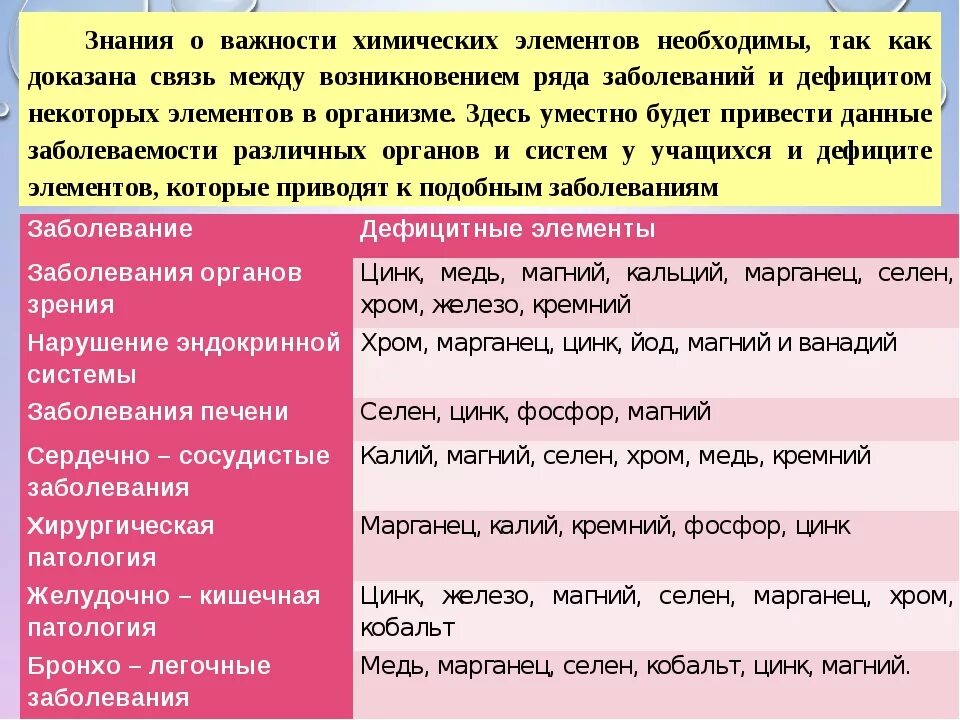 Знания о важности химических элементов необходимы, так как доказана связь между возникновением ряда заболеваний и дефицитом некоторых элементов в организме. Здесь уместно будет привести данные заболеваемости различных органов и систем у учащихся и дефиците элементов, которые приводят к подобным заболеваниям

| Заболевание | Дефицитные элементы |
|---|---|
| Заболевания органов зрения | Цинк, медь, магний, кальций, марганец, селен, хром, железо, кремний |
| Нарушение эндокринной системы | Хром, марганец, цинк, йод, магний и ванадий |
| Заболевания печени | Селен, цинк, фосфор, магний |
| Сердечно – сосудистые заболевания | Калий, магний, селен, хром, медь, кремний |
| Хирургическая патология | Марганец, калий, кремний, фосфор, цинк |
| Желудочно – кишечная патология | Цинк, железо, магний, селен, марганец, хром, кобальт |
| Бронхо – легочные заболевания | Медь, марганец, селен, кобальт, цинк, магний. |